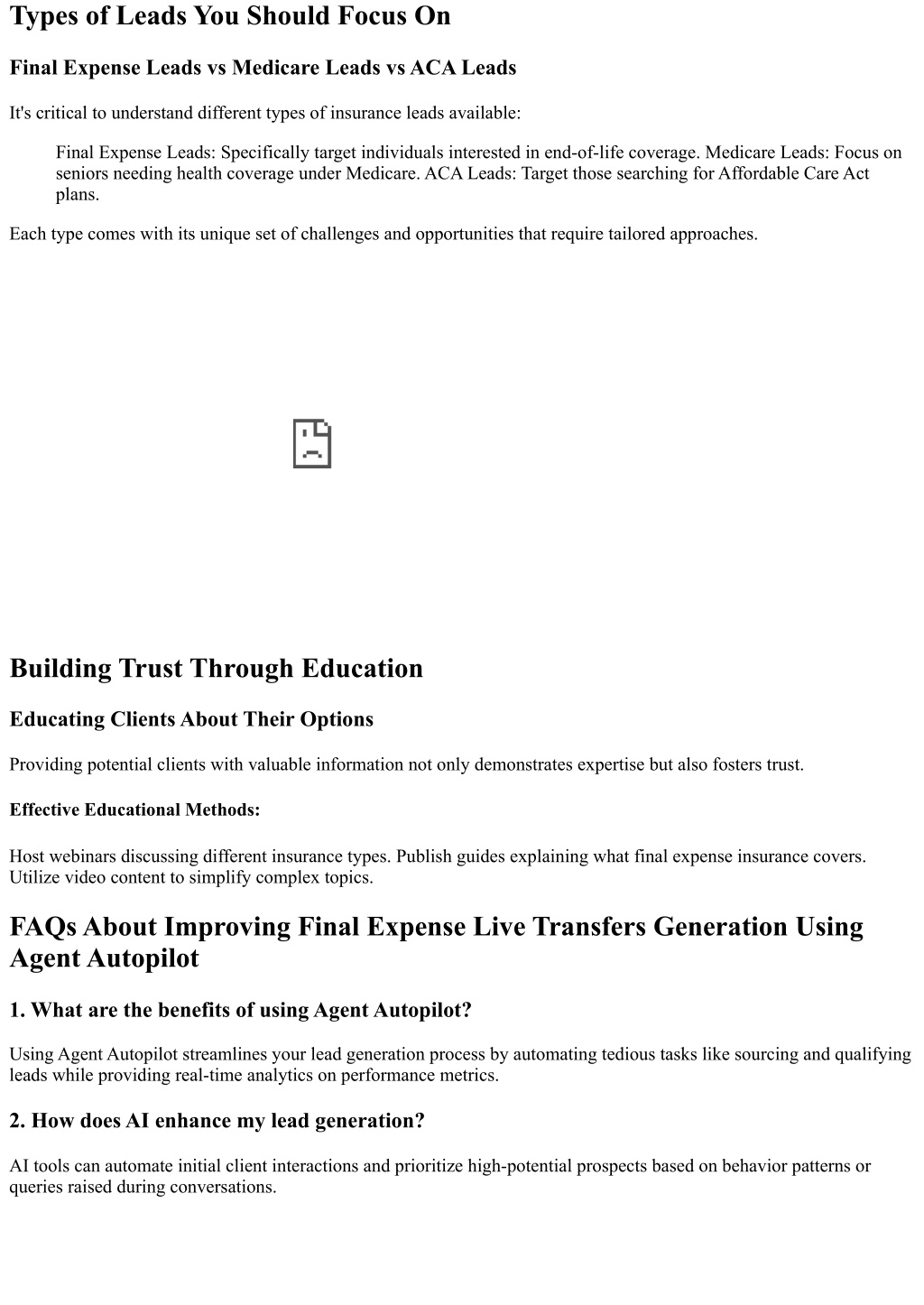 Types of Leads You Should Focus On

Final Expense Leads vs Medicare Leads vs ACA Leads

It's critical to understand different types of insurance leads available:

Final Expense Leads: Specifically target individuals interested in end-of-life coverage. Medicare Leads: Focus on seniors needing health coverage under Medicare. ACA Leads: Target those searching for Affordable Care Act plans.

Each type comes with its unique set of challenges and opportunities that require tailored approaches.

Building Trust Through Education

Educating Clients About Their Options

Providing potential clients with valuable information not only demonstrates expertise but also fosters trust.

Effective Educational Methods:

Host webinars discussing different insurance types. Publish guides explaining what final expense insurance covers. Utilize video content to simplify complex topics.

FAQs About Improving Final Expense Live Transfers Generation Using Agent Autopilot

1. What are the benefits of using Agent Autopilot?

Using Agent Autopilot streamlines your lead generation process by automating tedious tasks like sourcing and qualifying leads while providing real-time analytics on performance metrics.

2. How does AI enhance my lead generation?

AI tools can automate initial client interactions and prioritize high-potential prospects based on behavior patterns or queries raised during conversations.